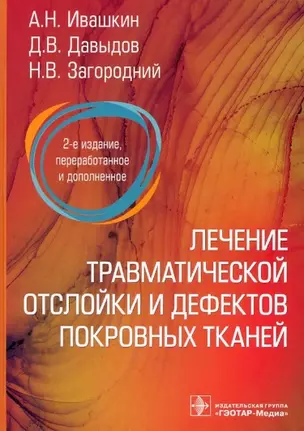 А.Н. Ивашкин
Д.В. Давыдов
Н.В. Загородний

2-е издание, переработанное и дополненное

ЛЕЧЕНИЕ ТРАВМАТИЧЕСКОЙ ОТСЛОЙКИ И ДЕФЕКТОВ ПОКРОВНЫХ ТКАНЕЙ

ИЗДАТЕЛЬСКАЯ ГРУППА «ГЭОТАР-Медиа»